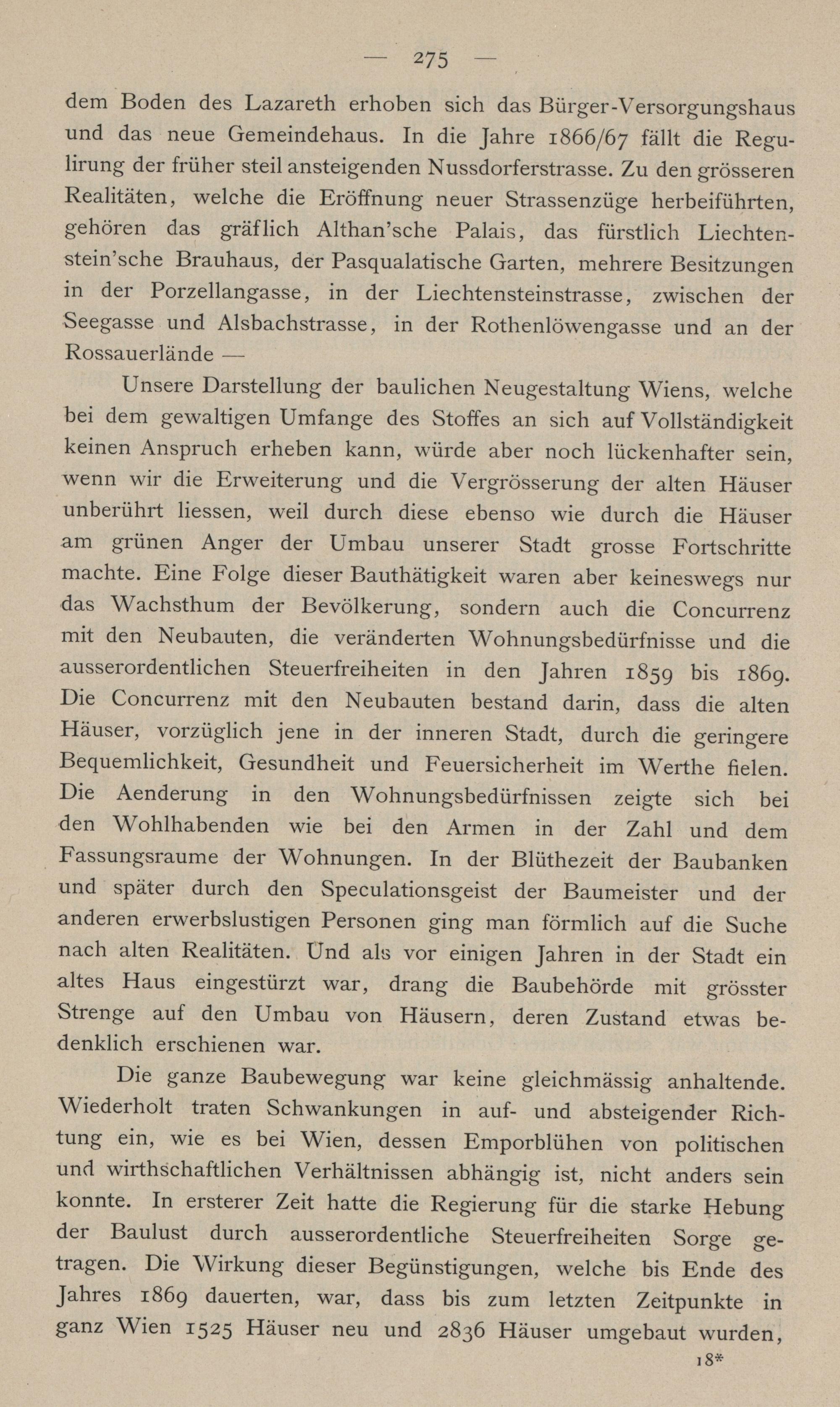 — 275 —

dem Boden des Lazareth erhoben sich das Bürger-Versorgungshaus und das neue Gemeindehaus. In die Jahre 1866/67 fällt die Regulirung der früher steil ansteigenden Nussdorferstrasse. Zu den grösseren Realitäten, welche die Eröffnung neuer Strassenzüge herbeiführten, gehören das gräflich Althan'sche Palais, das fürstlich Liechtenstein'sche Brauhaus, der Pasqualatische Garten, mehrere Besitzungen in der Porzellangasse, in der Liechtensteinstrasse, zwischen der Seegasse und Alsbachstrasse, in der Rothenlöwengasse und an der Rossauerlände —

Unsere Darstellung der baulichen Neugestaltung Wiens, welche bei dem gewaltigen Umfange des Stoffes an sich auf Vollständigkeit keinen Anspruch erheben kann, würde aber noch lückenhafter sein, wenn wir die Erweiterung und die Vergrösserung der alten Häuser unberührt liessen, weil durch diese ebenso wie durch die Häuser am grünen Anger der Umbau unserer Stadt grosse Fortschritte machte. Eine Folge dieser Bauthätigkeit waren aber keineswegs nur das Wachsthum der Bevölkerung, sondern auch die Concurrenz mit den Neubauten, die veränderten Wohnungsbedürfnisse und die ausserordentlichen Steuerfreiheiten in den Jahren 1859 bis 1869. Die Concurrenz mit den Neubauten bestand darin, dass die alten Häuser, vorzüglich jene in der inneren Stadt, durch die geringere Bequemlichkeit, Gesundheit und Feuersicherheit im Werthe fielen. Die Aenderung in den Wohnungsbedürfnissen zeigte sich bei den Wohlhabenden wie bei den Armen in der Zahl und dem Fassungsraume der Wohnungen. In der Blüthezeit der Baubanken und später durch den Speculationsgeist der Baumeister und der anderen erwerbslustigen Personen ging man förmlich auf die Suche nach alten Realitäten. Und als vor einigen Jahren in der Stadt ein altes Haus eingestürzt war, drang die Baubehörde mit grösster Strenge auf den Umbau von Häusern, deren Zustand etwas bedenklich erschienen war.

Die ganze Baubewegung war keine gleichmässig anhaltende. Wiederholt traten Schwankungen in auf- und absteigender Richtung ein, wie es bei Wien, dessen Emporblühen von politischen und wirthschaftlichen Verhältnissen abhängig ist, nicht anders sein konnte. In ersterer Zeit hatte die Regierung für die starke Hebung der Baulust durch ausserordentliche Steuerfreiheiten Sorge getragen. Die Wirkung dieser Begünstigungen, welche bis Ende des Jahres 1869 dauerten, war, dass bis zum letzten Zeitpunkte in ganz Wien 1525 Häuser neu und 2836 Häuser umgebaut wurden,

18*